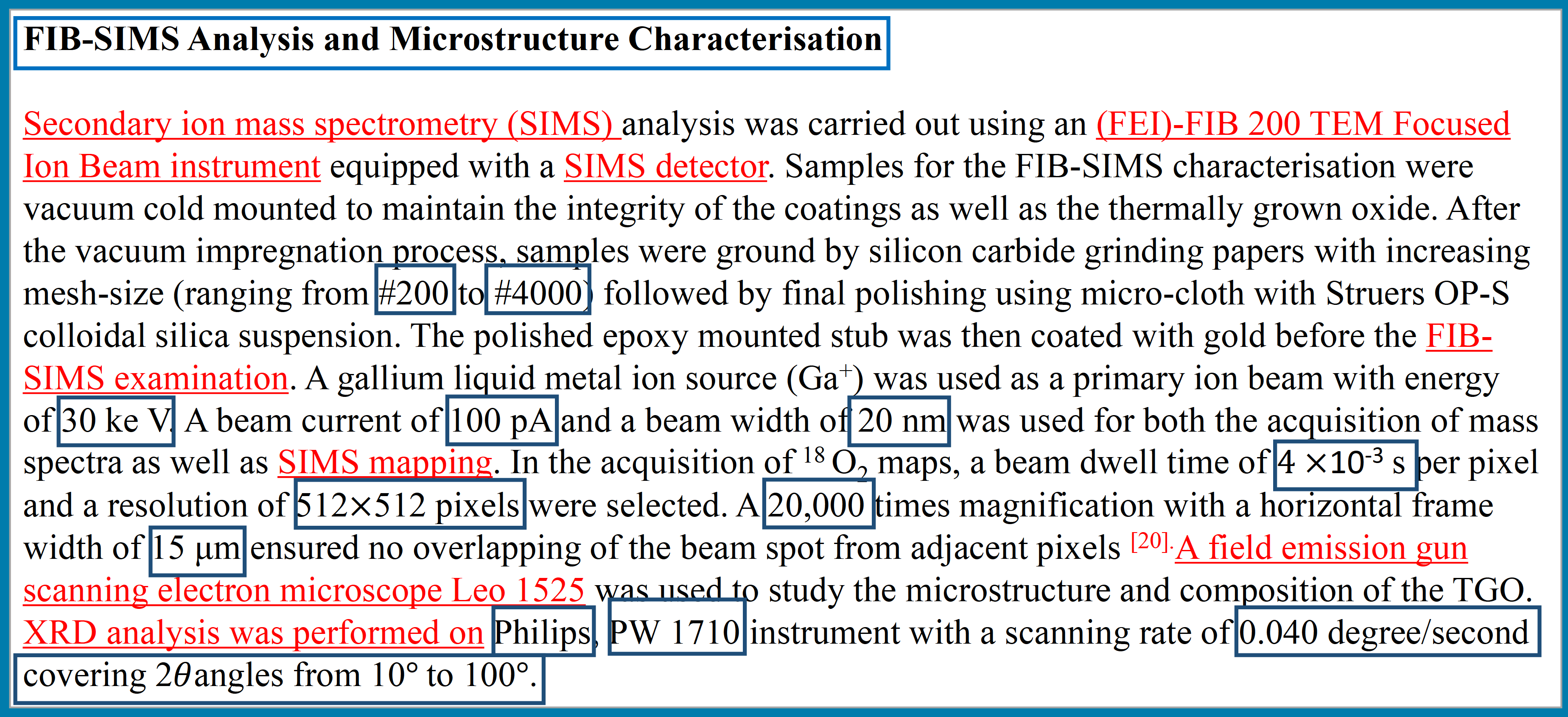 FIB-SIMS Analysis and Microstructure Characterisation

Secondary ion mass spectrometry (SIMS) analysis was carried out using an (FEI)-FIB 200 TEM Focused Ion Beam instrument equipped with a SIMS detector. Samples for the FIB-SIMS characterisation were vacuum cold mounted to maintain the integrity of the coatings as well as the thermally grown oxide. After the vacuum impregnation process, samples were ground by silicon carbide grinding papers with increasing mesh-size (ranging from #200 to #4000) followed by final polishing using micro-cloth with Struers OP-S colloidal silica suspension. The polished epoxy mounted stub was then coated with gold before the FIB-SIMS examination. A gallium liquid metal ion source ($Ga^+$) was used as a primary ion beam with energy of 30 ke V. A beam current of 100 pA and a beam width of 20 nm was used for both the acquisition of mass spectra as well as SIMS mapping. In the acquisition of $^{18}O_2$ maps, a beam dwell time of $4 \times 10^{-3}$ s per pixel and a resolution of 512×512 pixels were selected. A 20,000 times magnification with a horizontal frame width of 15 µm ensured no overlapping of the beam spot from adjacent pixels $^{[20]}$. A field emission gun scanning electron microscope Leo 1525 was used to study the microstructure and composition of the TGO. XRD analysis was performed on Philips, PW 1710 instrument with a scanning rate of 0.040 degree/second covering $2\theta$ angles from 10° to 100°.